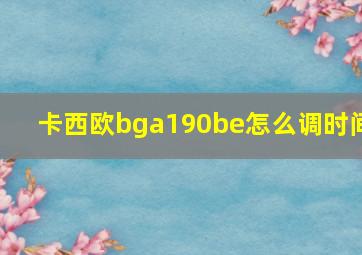 卡西欧bga190be怎么调时间